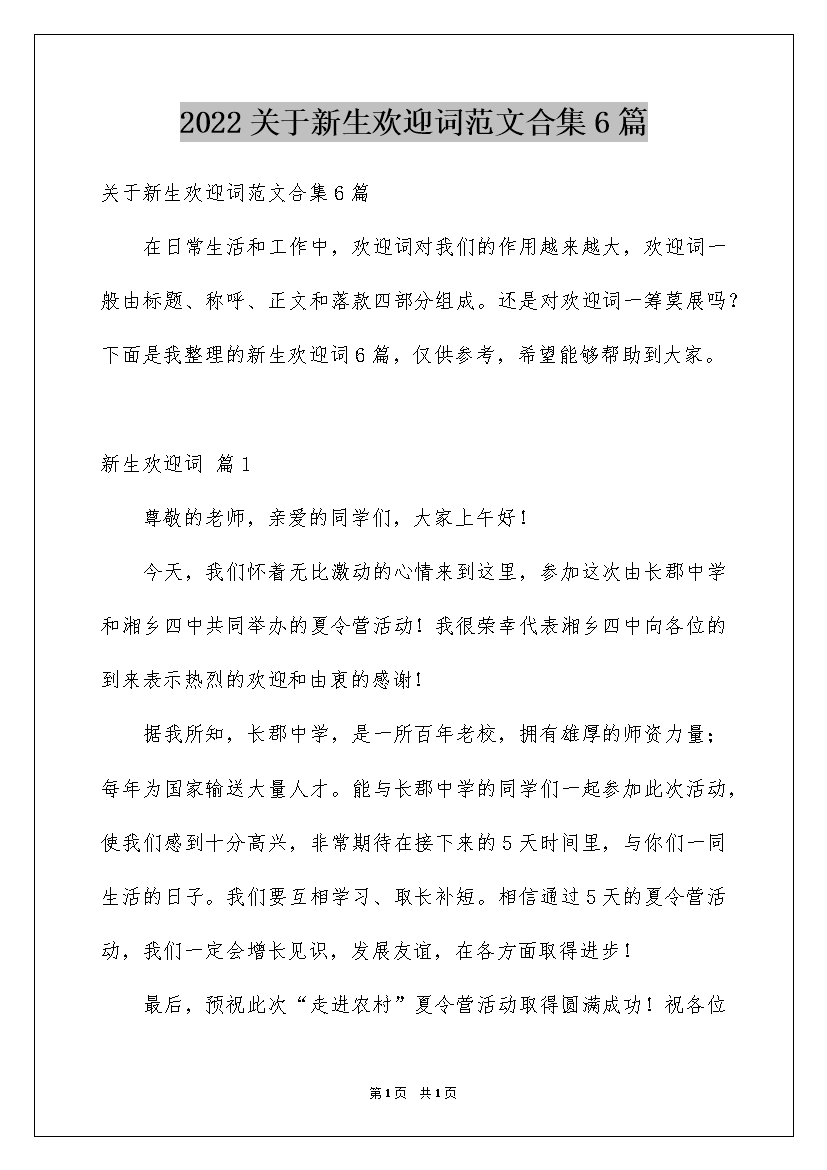 2022关于新生欢迎词范文合集6篇

关于新生欢迎词范文合集6篇

在日常生活和工作中，欢迎词对我们的作用越来越大，欢迎词一般由标题、称呼、正文和落款四部分组成。还是对欢迎词一筹莫展吗？下面是我整理的新生欢迎词6篇，仅供参考，希望能够帮助到大家。

新生欢迎词 篇1

尊敬的老师，亲爱的同学们，大家上午好！

今天，我们怀着无比激动的心情来到这里，参加这次由长郡中学和湘乡四中共同举办的夏令营活动！我很荣幸代表湘乡四中向各位的到来表示热烈的欢迎和由衷的感谢！

据我所知，长郡中学，是一所百年老校，拥有雄厚的师资力量；每年为国家输送大量人才。能与长郡中学的同学们一起参加此次活动，使我们感到十分高兴，非常期待在接下来的5天时间里，与你们一同生活的日子。我们要互相学习、取长补短。相信通过5天的夏令营活动，我们一定会增长见识，发展友谊，在各方面取得进步！

最后，预祝此次“走进农村”夏令营活动取得圆满成功！祝各位

第1页 共1页